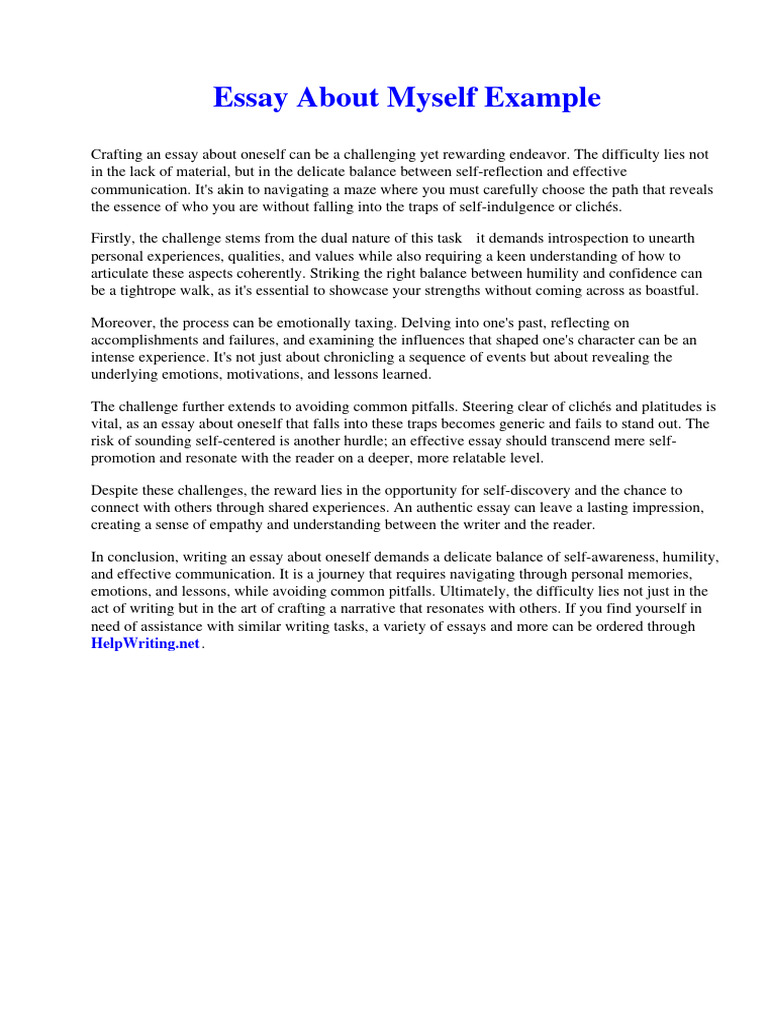 Essay About Myself Example

Crafting an essay about oneself can be a challenging yet rewarding endeavor. The difficulty lies not in the lack of material, but in the delicate balance between self-reflection and effective communication. It's akin to navigating a maze where you must carefully choose the path that reveals the essence of who you are without falling into the traps of self-indulgence or clichés.

Firstly, the challenge stems from the dual nature of this task  it demands introspection to unearth personal experiences, qualities, and values while also requiring a keen understanding of how to articulate these aspects coherently. Striking the right balance between humility and confidence can be a tightrope walk, as it's essential to showcase your strengths without coming across as boastful.

Moreover, the process can be emotionally taxing. Delving into one's past, reflecting on accomplishments and failures, and examining the influences that shaped one's character can be an intense experience. It's not just about chronicling a sequence of events but about revealing the underlying emotions, motivations, and lessons learned.

The challenge further extends to avoiding common pitfalls. Steering clear of clichés and platitudes is vital, as an essay about oneself that falls into these traps becomes generic and fails to stand out. The risk of sounding self-centered is another hurdle; an effective essay should transcend mere self-promotion and resonate with the reader on a deeper, more relatable level.

Despite these challenges, the reward lies in the opportunity for self-discovery and the chance to connect with others through shared experiences. An authentic essay can leave a lasting impression, creating a sense of empathy and understanding between the writer and the reader.

In conclusion, writing an essay about oneself demands a delicate balance of self-awareness, humility, and effective communication. It is a journey that requires navigating through personal memories, emotions, and lessons, while avoiding common pitfalls. Ultimately, the difficulty lies not just in the act of writing but in the art of crafting a narrative that resonates with others. If you find yourself in need of assistance with similar writing tasks, a variety of essays and more can be ordered through HelpWriting.net.